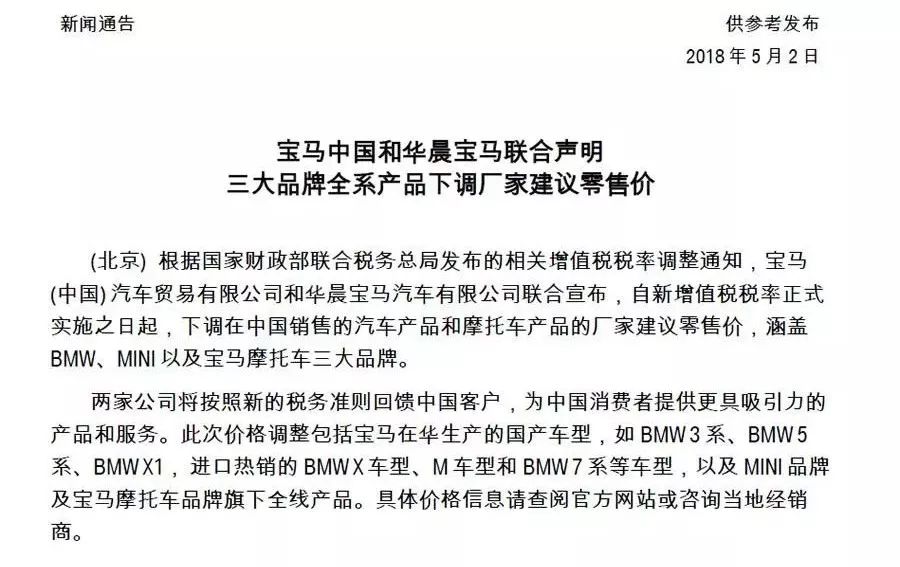 新闻通告

供参考发布
2018 年 5 月 2 日

宝马中国和华晨宝马联合声明
三大品牌全系产品下调厂家建议零售价

(北京) 根据国家财政部联合税务总局发布的相关增值税税率调整通知，宝马(中国)汽车贸易有限公司和华晨宝马汽车有限公司联合宣布，自新增值税税率正式实施之日起，下调在中国销售的汽车产品和摩托车产品的厂家建议零售价，涵盖 BMW、MINI 以及宝马摩托车三大品牌。

两家公司将按照新的税务准则回馈中国客户，为中国消费者提供更具吸引力的产品和服务。此次价格调整包括宝马在华生产的国产车型，如 BMW 3 系、BMW 5 系、BMW X1，进口热销的 BMW X 车型、M 车型和 BMW 7 系等车型，以及 MINI 品牌及宝马摩托车品牌旗下全线产品。具体价格信息请查阅官方网站或咨询当地经销商。